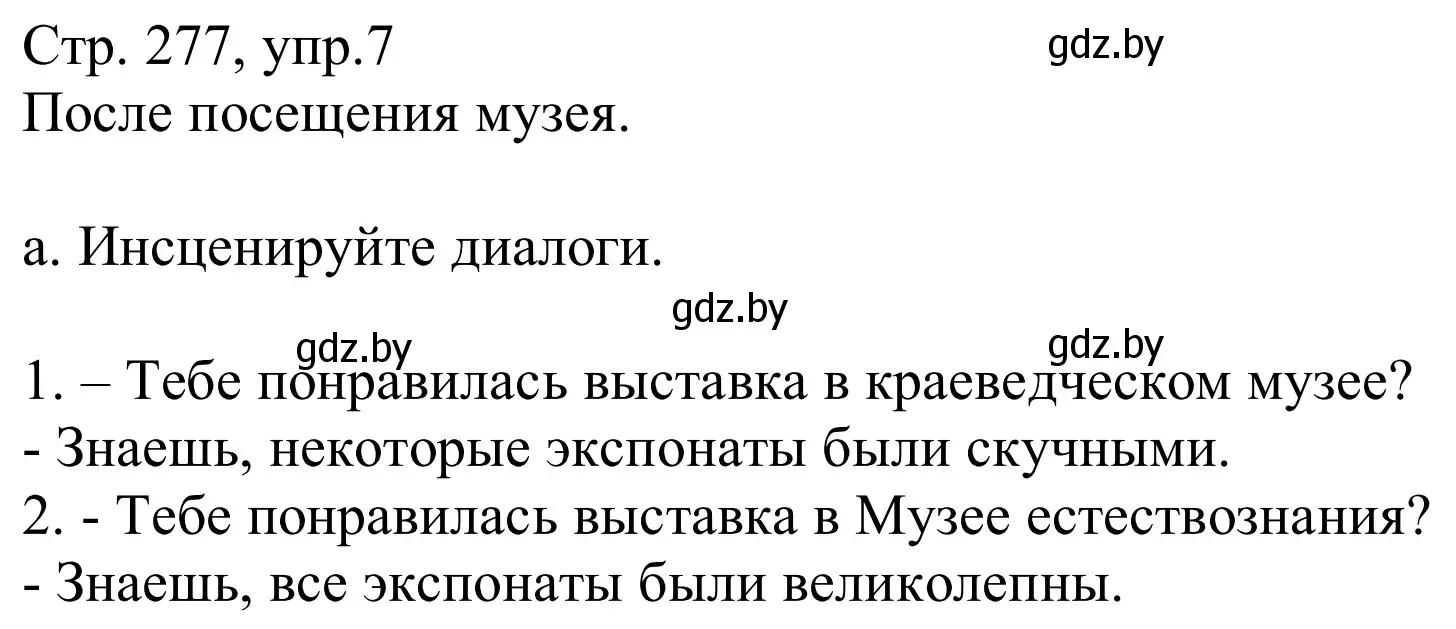 Стр. 277, упр.7
gdz.by
После посещения музея.

а. Инсценируйте диалоги.

gdz.by
gdz.by
gdz.by
1. – Тебе понравилась выставка в краеведческом музее?
- Знаешь, некоторые экспонаты были скучными.
2. - Тебе понравилась выставка в Музее естествознания?
- Знаешь, все экспонаты были великолепны.